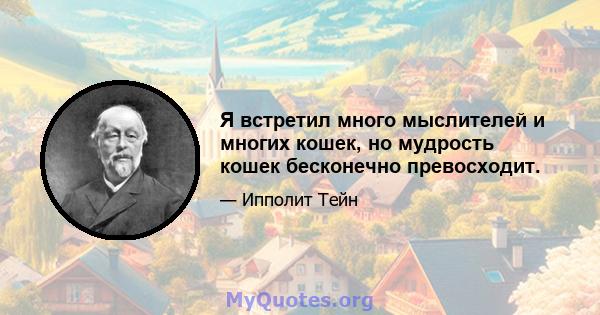 Я встретил много мыслителей и многих кошек, но мудрость кошек бесконечно превосходит.

— Ипполит Тейн

MyQuotes.org